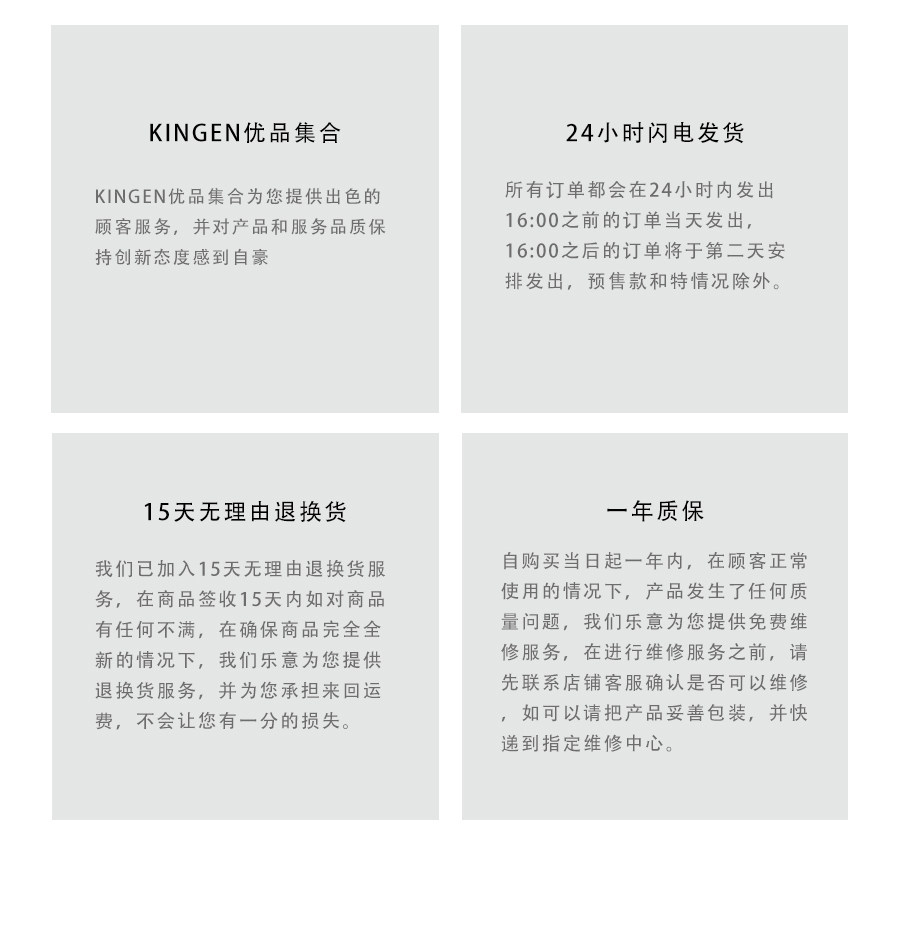 KINGEN优品集合

KINGEN优品集合为您提供出色的顾客服务，并对产品和服务品质保持创新态度感到自豪

24小时闪电发货

所有订单都会在24小时内发出
16:00之前的订单当天发出，
16:00之后的订单将于第二天安排发出，预售款和特情况除外。

15天无理由退换货

我们已加入15天无理由退换货服务，在商品签收15天内如对商品有任何不满，在确保商品完全全新的情况下，我们乐意为您提供退换货服务，并为您承担来回运费，不会让您有一分的损失。

一年质保

自购买当日起一年内，在顾客正常使用的情况下，产品发生了任何质量问题，我们乐意为您提供免费维修服务，在进行维修服务之前，请先联系店铺客服确认是否可以维修，如可以请把产品妥善包装，并快递到指定维修中心。